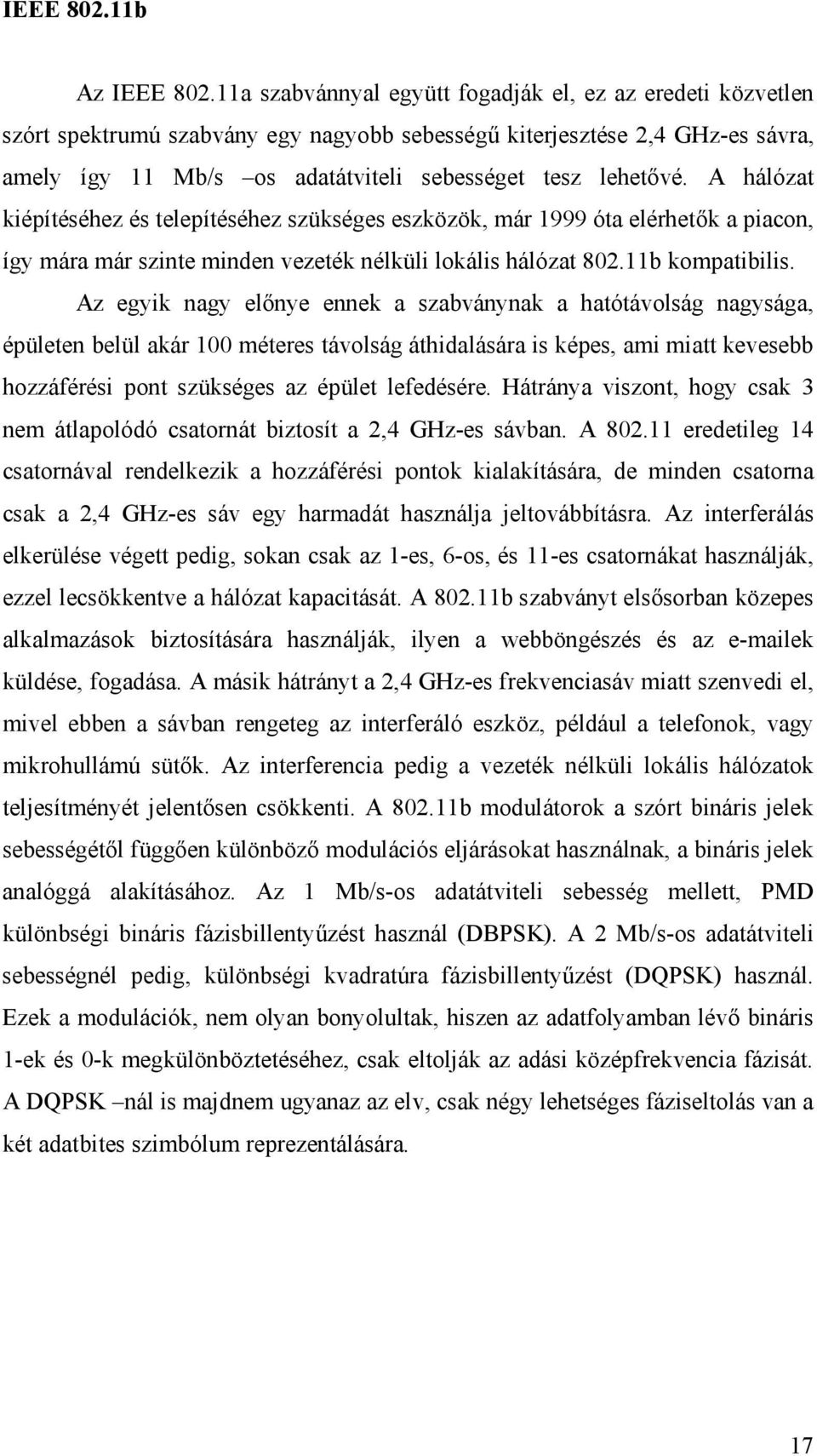 IEEE 802.11b

Az IEEE 802.11a szabvánnyal együtt fogadják el, ez az eredeti közvetlen szórt spektrumú szabvány egy nagyobb sebességű kiterjesztése 2,4 GHz-es sávra, amely így 11 Mb/s –os adatátviteli sebességet tesz lehetővé. A hálózat kiépítéséhez és telepítéséhez szükséges eszközök, már 1999 óta elérhetők a piacon, így mára már szinte minden vezeték nélküli lokális hálózat 802.11b kompatibilis.

Az egyik nagy előnye ennek a szabványnak a hatótávolság nagysága, épületen belül akár 100 méteres távolság áthidalására is képes, ami miatt kevesebb hozzáférési pont szükséges az épület lefedésére. Hátránya viszont, hogy csak 3 nem átlapolódó csatornát biztosít a 2,4 GHz-es sávban. A 802.11 eredetileg 14 csatornával rendelkezik a hozzáférési pontok kialakítására, de minden csatorna csak a 2,4 GHz-es sáv egy harmadát használja jeltovábbításra. Az interferálás elkerülése végett pedig, sokan csak az 1-es, 6-os, és 11-es csatornákat használják, ezzel lecsökkentve a hálózat kapacitását. A 802.11b szabványt elsősorban közepes alkalmazások biztosítására használják, ilyen a webböngészés és az e-mailek küldése, fogadása. A másik hátrányt a 2,4 GHz-es frekvenciasáv miatt szenvedi el, mivel ebben a sávban rengeteg az interferáló eszköz, például a telefonok, vagy mikrohullámú sütők. Az interferencia pedig a vezeték nélküli lokális hálózatok teljesítményét jelentősen csökkenti. A 802.11b modulátorok a szórt bináris jelek sebességétől függően különböző modulációs eljárásokat használnak, a bináris jelek analóggá alakításához. Az 1 Mb/s-os adatátviteli sebesség mellett, PMD különbségi bináris fázisbillentyűzést használ (DBPSK). A 2 Mb/s-os adatátviteli sebességnél pedig, különbségi kvadratúra fázisbillentyűzést (DQPSK) használ. Ezek a modulációk, nem olyan bonyolultak, hiszen az adatfolyamban lévő bináris 1-ek és 0-k megkülönböztetéséhez, csak eltolják az adási középfrekvencia fázisát. A DQPSK –nál is majdnem ugyanaz az elv, csak négy lehetséges fáziseltolás van a két adatbites szimbólum reprezentálására.

17